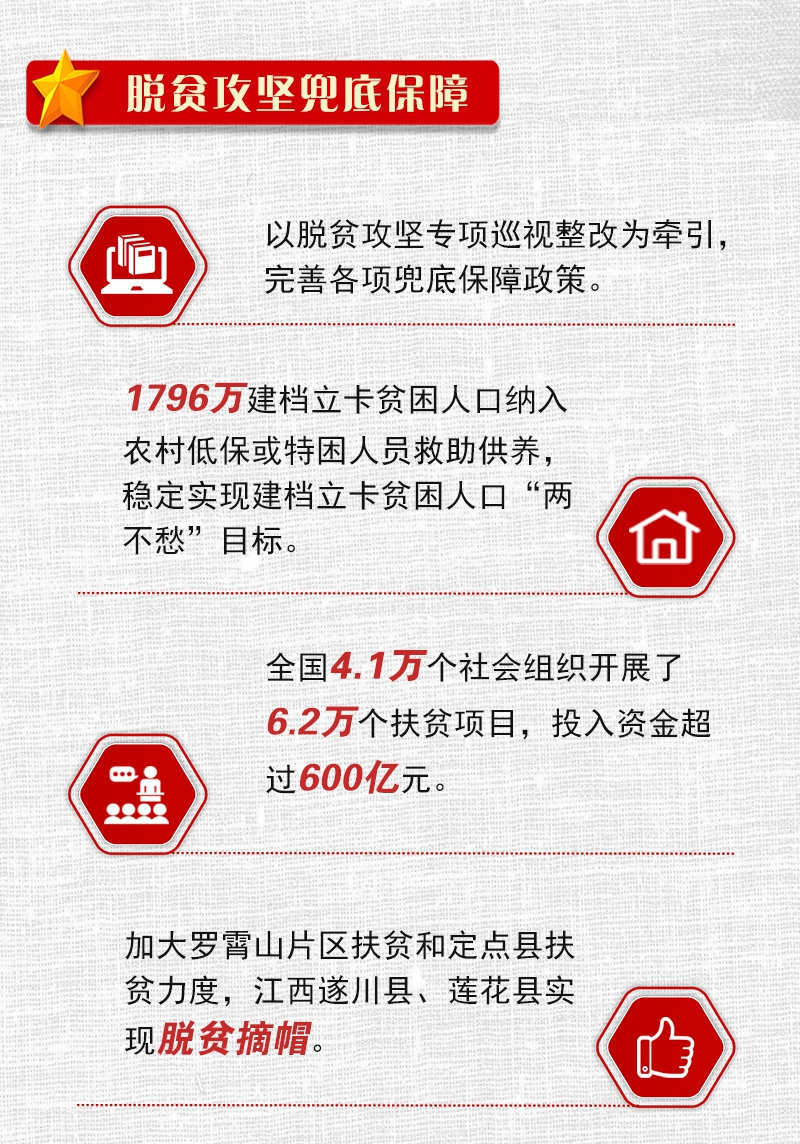 脱贫攻坚兜底保障

以脱贫攻坚专项巡视整改为牵引，完善各项兜底保障政策。

1796万建档立卡贫困人口纳入农村低保或特困人员救助供养，稳定实现建档立卡贫困人口“两不愁”目标。

全国4.1万个社会组织开展了6.2万个扶贫项目，投入资金超过600亿元。

加大罗霄山片区扶贫和定点县扶贫力度，江西遂川县、莲花县实现脱贫摘帽。